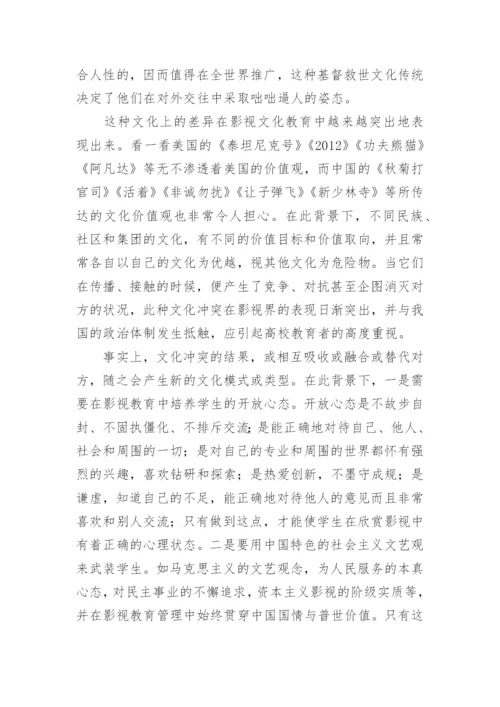 合人性的，因而值得在全世界推广，这种基督教世文化传统决定了他们在对外交往中采取咄咄逼人的姿态。

这种文化上的差异在影视文化教育中越来越突出地表现出来。看一看美国的《泰坦尼克号》《2012》《功夫熊猫》《阿凡达》等无不渗透着美国的价值观，而中国的《秋菊打官司》《活着》《非诚勿扰》《让子弹飞》《新少林寺》等所传达的文化价值观也非常令人担心。在此背景下，不同民族、社区和集团的文化，有不同的价值目标和价值取向，并且常常各自以自己的文化为优越，视其他文化为危险物。当它们在传播、接触的时候，便产生了竞争、对抗甚至企图消灭对方的状况，此种文化冲突在影视界的表现日渐突出，并与我国的政治体制发生抵触，应引起高校教育者的高度重视。

事实上，文化冲突的结果，或相互吸收或融合或替代对方，随之会产生新的文化模式或类型。在此背景下，一是需要在影视教育中培养学生的开放心态。开放心态是不故步自封、不固执僵化、不排斥交流；是能正确地对待自己、他人、社会和周围的一切；是对自己的专业和周围的世界都怀有强烈的兴趣，喜欢钻研和探索；是热爱创新，不墨守成规；是谦虚，知道自己的不足，能正确地对待他人的意见而且非常喜欢和别人交流；只有做到这点，才能使学生在欣赏影视中有着正确的心理状态。二是要用中国特色的社会主义文艺观来武装学生。如马克思主义的文艺观念，为人民服务的本真心态，对民主事业的不懈追求，资本主义影视的阶级实质等，并在影视教育管理中始终贯穿中国国情与普世价值。只有这